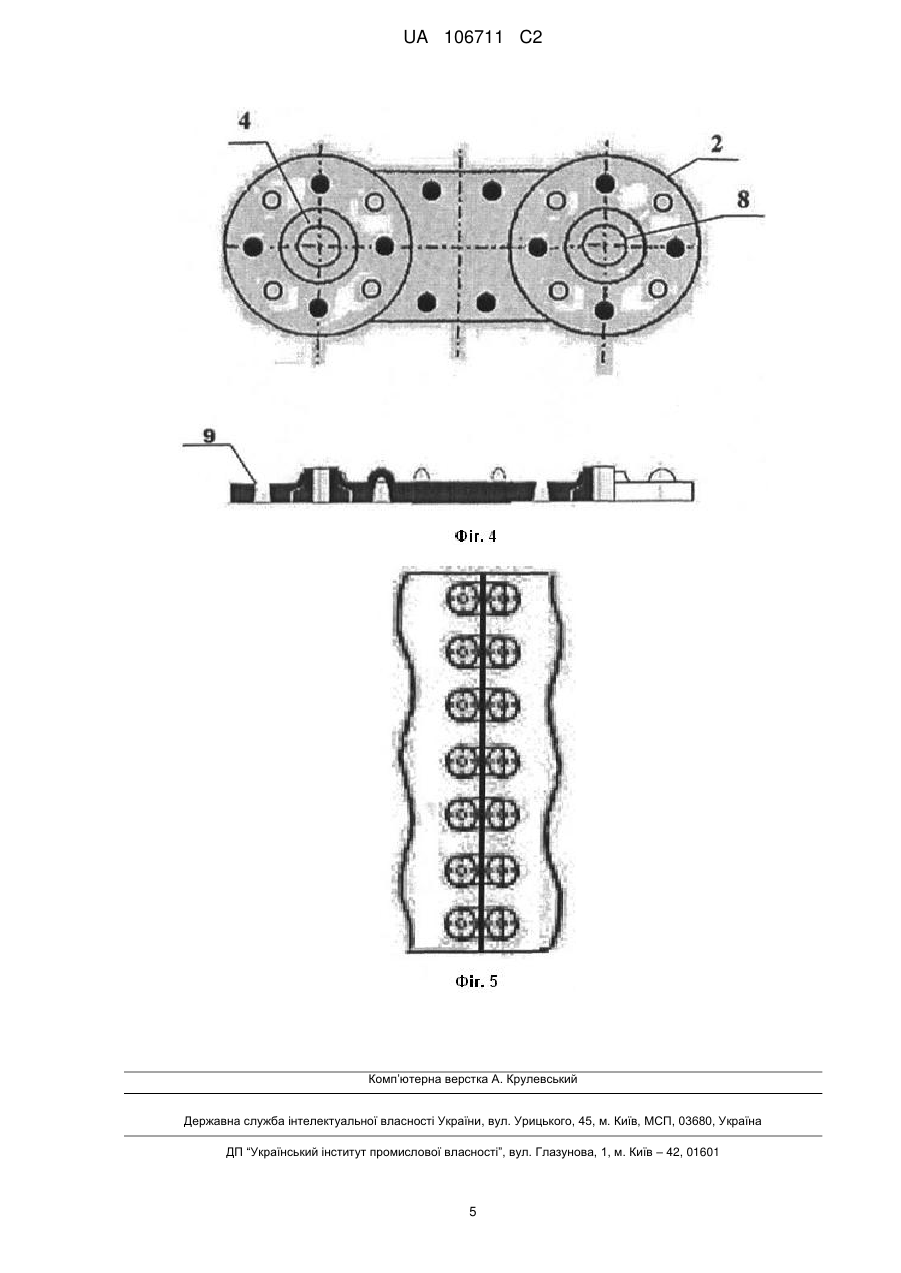 UA 106711 C2

4

2

8

9

Фіг. 4

Фіг. 5

Комп'ютерна верстка А. Крулевський

Державна служба інтелектуальної власності України, вул. Урицького, 45, м. Київ, МСП, 03680, Україна

ДП "Український інститут промислової власності", вул. Глазунова, 1, м. Київ – 42, 01601

5